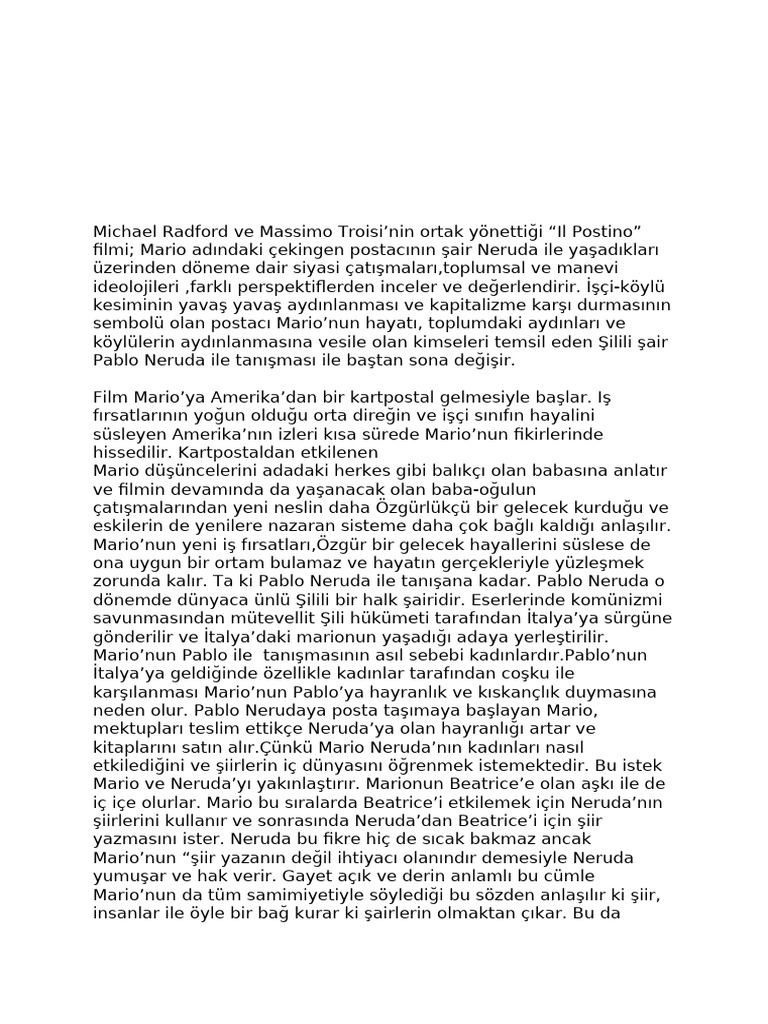 Michael Radford ve Massimo Troisi'nin ortak yönettiği "Il Postino" filmi; Mario adındaki çekingen postacının şair Neruda ile yaşadıkları üzerinden döneme dair siyasi çatışmaları,toplumsal ve manevi ideolojileri ,farklı perspektiflerden inceler ve değerlendirir. İşçi-köylü kesiminin yavaş yavaş aydınlanması ve kapitalizme karşı durmasının sembolü olan postacı Mario'nun hayatı, toplumdaki aydınları ve köylülerin aydınlanmasına vesile olan kimseleri temsil eden Şilili şair Pablo Neruda ile tanışması ile baştan sona değişir.

Film Mario'ya Amerika'dan bir kartpostal gelmesiyle başlar. Iş fırsatlarının yoğun olduğu orta direğin ve işçi sınıfın hayalini süsleyen Amerika'nın izleri kısa sürede Mario'nun fikirlerinde hissedilir. Kartpostaldan etkilenen
Mario düşüncelerini adadaki herkes gibi balıkçı olan babasına anlatır ve filmin devamında da yaşanacak olan baba-oğulun çatışmalarından yeni neslin daha Özgürlükçü bir gelecek kurduğu ve eskilerin de yenilere nazaran sisteme daha çok bağlı kaldığı anlaşılır. Mario'nun yeni iş fırsatları,Özgür bir gelecek hayallerini süslese de ona uygun bir ortam bulamaz ve hayatın gerçekleriyle yüzleşmek zorunda kalır. Ta ki Pablo Neruda ile tanışana kadar. Pablo Neruda o dönemde dünyaca ünlü Şilili bir halk şairidir. Eserlerinde komünizmi savunmasından mütevellit Şili hükümeti tarafından İtalya'ya sürgüne gönderilir ve İtalya'daki marionun yaşadığı adaya yerleştirilir. Mario'nun Pablo ile tanışmasının asıl sebebi kadınlardır.Pablo'nun İtalya'ya geldiğinde özellikle kadınlar tarafından coşku ile karşılanması Mario'nun Pablo'ya hayranlık ve kıskançlık duymasına neden olur. Pablo Nerudaya posta taşımaya başlayan Mario, mektupları teslim ettikçe Neruda'ya olan hayranlığı artar ve kitaplarını satın alır.Çünkü Mario Neruda'nın kadınları nasıl etkilediğini ve şiirlerin iç dünyasını öğrenmek istemektedir. Bu istek Mario ve Neruda'yı yakınlaştırır. Marionun Beatrice'e olan aşkı ile de iç içe olurlar. Mario bu sıralarda Beatrice'i etkilemek için Neruda'nın şiirlerini kullanır ve sonrasında Neruda'dan Beatrice'i için şiir yazmasını ister. Neruda bu fikre hiç de sıcak bakmaz ancak Mario'nun "şiir yazanın değil ihtiyacı olanındır demesiyle Neruda yumuşar ve hak verir. Gayet açık ve derin anlamlı bu cümle Mario'nun da tüm samimiyetiyle söylediği bu sözden anlaşılır ki şiir, insanlar ile öyle bir bağ kurar ki şairlerin olmaktan çıkar. Bu da